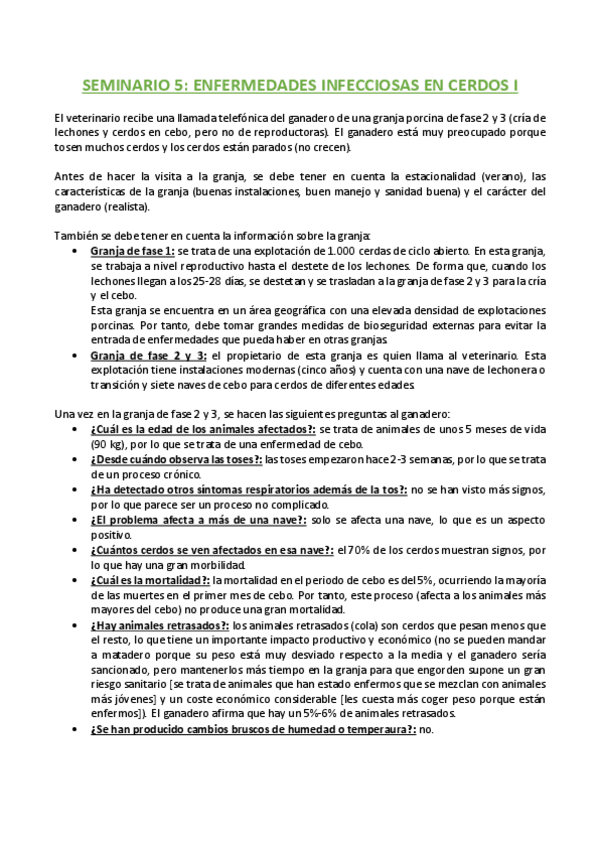 SEMINARIO 5: ENFERMEDADES INFECCIOSAS EN CERDOS I

El veterinario recibe una llamada telefónica del ganadero de una granja porcina de fase 2 y 3 (cría de lechones y cerdos en cebo, pero no de reproductoras). El ganadero está muy preocupado porque tosen muchos cerdos y los cerdos están parados (no crecen).

Antes de hacer la visita a la granja, se debe tener en cuenta la estacionalidad (verano), las características de la granja (buenas instalaciones, buen manejo y sanidad buena) y el carácter del ganadero (realista).

También se debe tener en cuenta la información sobre la granja:

• Granja de fase 1: se trata de una explotación de 1.000 cerdas de ciclo abierto. En esta granja, se trabaja a nivel reproductivo hasta el destete de los lechones. De forma que, cuando los lechones llegan a los 25-28 días, se destetan y se trasladan a la granja de fase 2 y 3 para la cría y el cebo.
Esta granja se encuentra en un área geográfica con una elevada densidad de explotaciones porcinas. Por tanto, debe tomar grandes medidas de bioseguridad externas para evitar la entrada de enfermedades que pueda haber en otras granjas.
• Granja de fase 2 y 3: el propietario de esta granja es quien llama al veterinario. Esta explotación tiene instalaciones modernas (cinco años) y cuenta con una nave de lechonera o transición y siete naves de cebo para cerdos de diferentes edades.

Una vez en la granja de fase 2 y 3, se hacen las siguientes preguntas al ganadero:

• ¿Cuál es la edad de los animales afectados?: se trata de animales de unos 5 meses de vida (90 kg), por lo que se trata de una enfermedad de cebo.
• ¿Desde cuándo observa las toses?: las toses empezaron hace 2-3 semanas, por lo que se trata de un proceso crónico.
• ¿Ha detectado otros síntomas respiratorios además de la tos?: no se han visto más signos, por lo que parece ser un proceso no complicado.
• ¿El problema afecta a más de una nave?: solo se afecta una nave, lo que es un aspecto positivo.
• ¿Cuántos cerdos se ven afectados en esa nave?: el 70% de los cerdos muestran signos, por lo que hay una gran morbilidad.
• ¿Cuál es la mortalidad?: la mortalidad en el periodo de cebo es del 5%, ocurriendo la mayoría de las muertes en el primer mes de cebo. Por tanto, este proceso (afecta a los animales más mayores del cebo) no produce una gran mortalidad.
• ¿Hay animales retrasados?: los animales retrasados (cola) son cerdos que pesan menos que el resto, lo que tiene un importante impacto productivo y económico (no se pueden mandar a matadero porque su peso está muy desviado respecto a la media y el ganadero sería sancionado, pero mantenerlos más tiempo en la granja para que engorden supone un gran riesgo sanitario [se trata de animales que han estado enfermos que se mezclan con animales más jóvenes] y un coste económico considerable [les cuesta más coger peso porque están enfermos]). El ganadero afirma que hay un 5%-6% de animales retrasados.
• ¿Se han producido cambios bruscos de humedad o temperaura?: no.